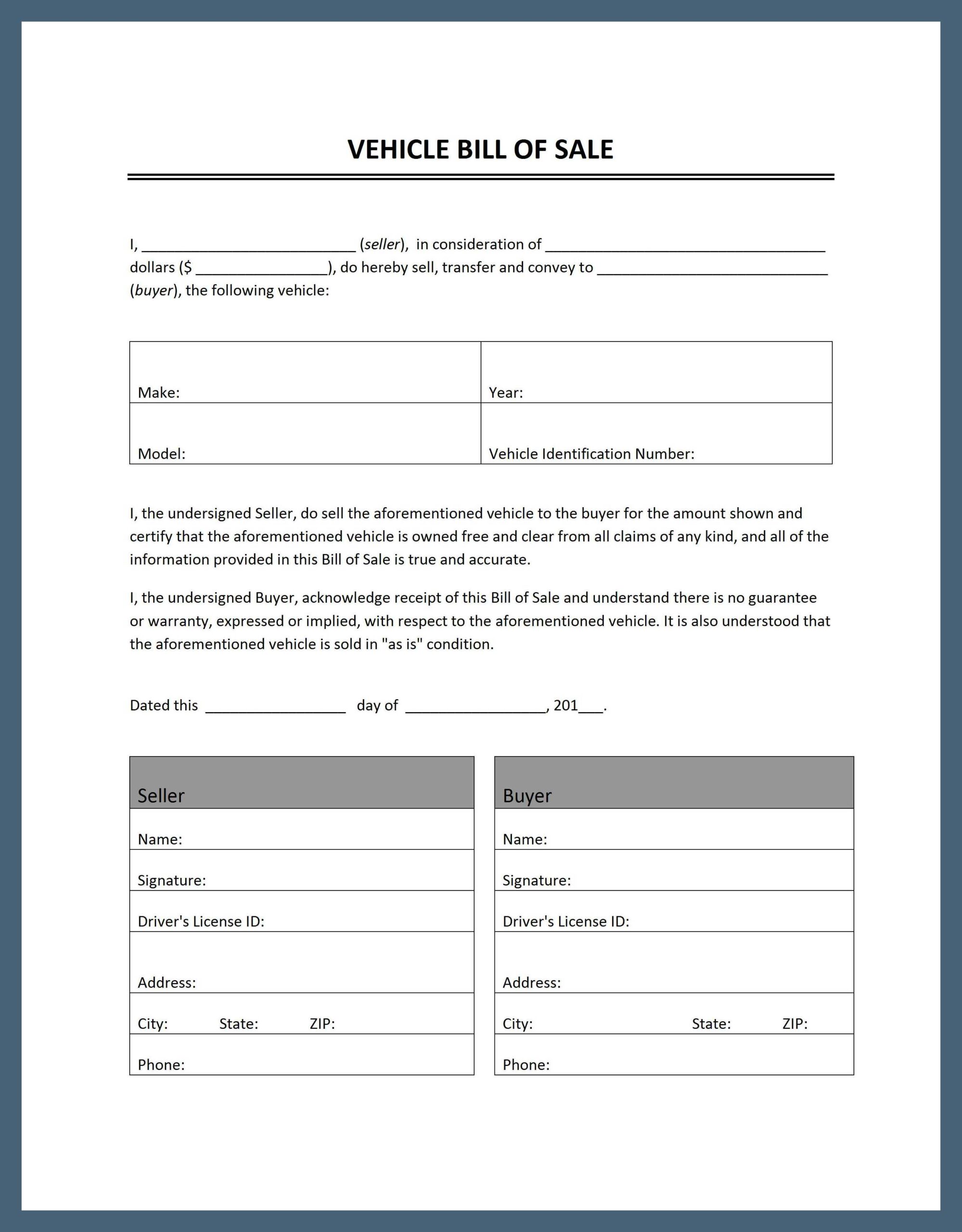 VEHICLE BILL OF SALE

I, ____ (seller), in consideration of ____ dollars ($ ____), do hereby sell, transfer and convey to ____ (buyer), the following vehicle:

Make:
Year:
Model:
Vehicle Identification Number:

I, the undersigned Seller, do sell the aforementioned vehicle to the buyer for the amount shown and certify that the aforementioned vehicle is owned free and clear from all claims of any kind, and all of the information provided in this Bill of Sale is true and accurate.

I, the undersigned Buyer, acknowledge receipt of this Bill of Sale and understand there is no guarantee or warranty, expressed or implied, with respect to the aforementioned vehicle. It is also understood that the aforementioned vehicle is sold in "as is" condition.

Dated this ____ day of ____, 201____.

Seller
Name:
Signature:
Driver's License ID:
Address:
City: State: ZIP:
Phone:

Buyer
Name:
Signature:
Driver's License ID:
Address:
City: State: ZIP:
Phone: